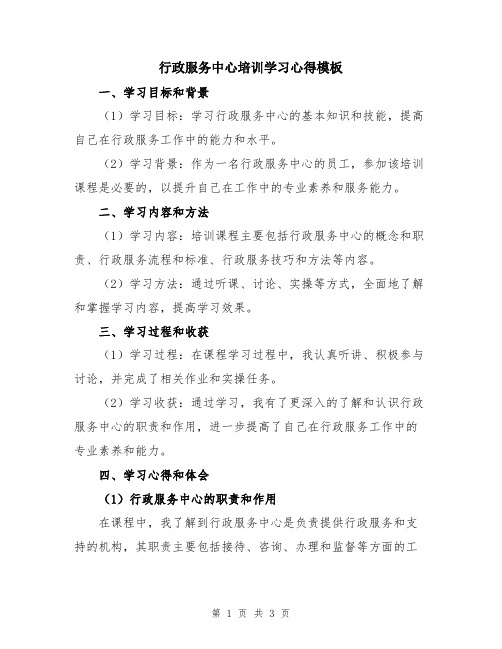 行政服务中心培训学习心得模板

一、学习目标和背景

（1）学习目标：学习行政服务中心的基本知识和技能，提高自己在行政服务工作中的能力和水平。

（2）学习背景：作为一名行政服务中心的员工，参加该培训课程是必要的，以提升自己在工作中的专业素养和服务能力。

二、学习内容和方法

（1）学习内容：培训课程主要包括行政服务中心的概念和职责、行政服务流程和标准、行政服务技巧和方法等内容。

（2）学习方法：通过听课、讨论、实操等方式，全面地了解和掌握学习内容，提高学习效果。

三、学习过程和收获

（1）学习过程：在课程学习过程中，我认真听讲、积极参与讨论，并完成了相关作业和实操任务。

（2）学习收获：通过学习，我有了更深入的了解和认识行政服务中心的职责和作用，进一步提高了自己在行政服务工作中的专业素养和能力。

四、学习心得和体会

（1）行政服务中心的职责和作用

在课程中，我了解到行政服务中心是负责提供行政服务和支持的机构，其职责主要包括接待、咨询、办理和监督等方面的工

第 1 页 共 3 页